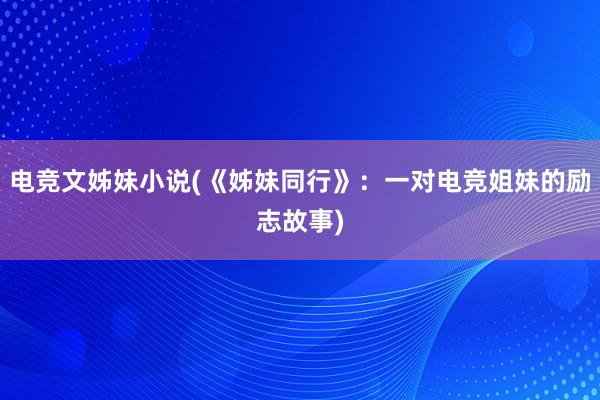 电竞文姊妹小说(《姊妹同行》：一对电竞姐妹的励志故事)